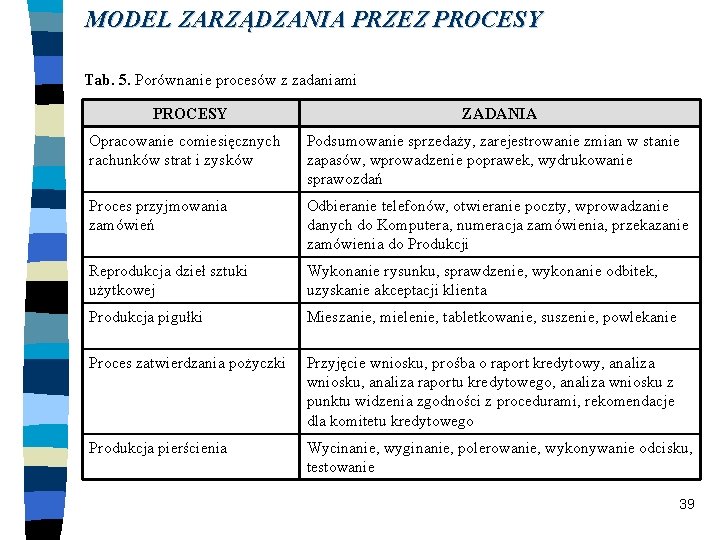 MODEL ZARZĄDZANIA PRZEZ PROCESY

Tab. 5. Porównanie procesów z zadaniami

| PROCESY | ZADANIA |
|---|---|
| Opracowanie comiesięcznych rachunków strat i zysków | Podsumowanie sprzedaży, zarejestrowanie zmian w stanie zapasów, wprowadzenie poprawek, wydrukowanie sprawozdań |
| Proces przyjmowania zamówień | Odbieranie telefonów, otwieranie poczty, wprowadzanie danych do Komputera, numeracja zamówienia, przekazanie zamówienia do Produkcji |
| Reprodukcja dzieł sztuki użytkowej | Wykonanie rysunku, sprawdzenie, wykonanie odbitek, uzyskanie akceptacji klienta |
| Produkcja pigułki | Mieszanie, mielenie, tabletkowanie, suszenie, powlekanie |
| Proces zatwierdzania pożyczki | Przyjęcie wniosku, prośba o raport kredytowy, analiza wniosku, analiza raportu kredytowego, analiza wniosku z punktu widzenia zgodności z procedurami, rekomendacje dla komitetu kredytowego |
| Produkcja pierścienia | Wycinanie, wyginanie, polerowanie, wykonywanie odcisku, testowanie |

39